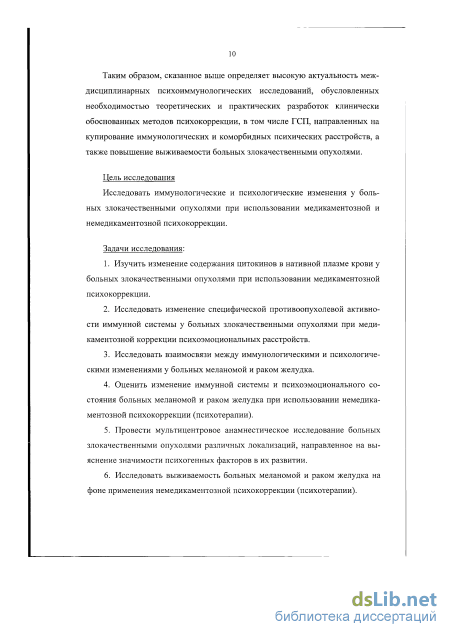 10

Таким образом, сказанное выше определяет высокую актуальность междисциплинарных психоиммунологических исследований, обусловленных необходимостью теоретических и практических разработок клинически обоснованных методов психокоррекции, в том числе ГСП, направленных на купирование иммунологических и коморбидных психических расстройств, а также повышение выживаемости больных злокачественными опухолями.

Цель исследования

Исследовать иммунологические и психологические изменения у больных злокачественными опухолями при использовании медикаментозной и немедикаментозной психокоррекции.

Задачи исследования:

1. Изучить изменение содержания цитокинов в нативной плазме крови у больных злокачественными опухолями при использовании медикаментозной психокоррекции.

2. Исследовать изменение специфической противоопухолевой активности иммунной системы у больных злокачественными опухолями при медикаментозной коррекции психоэмоциональных расстройств.

3. Исследовать взаимосвязи между иммунологическими и психологическими изменениями у больных меланомой и раком желудка.

4. Оценить изменение иммунной системы и психоэмоционального состояния больных меланомой и раком желудка при использовании немедикаментозной психокоррекции (психотерапии).

5. Провести мультицентровое анамнестическое исследование больных злокачественными опухолями различных локализаций, направленное на выяснение значимости психогенных факторов в их развитии.

6. Исследовать выживаемость больных меланомой и раком желудка на фоне применения немедикаментозной психокоррекции (психотерапии).

dsLib.net
библиотека диссертаций